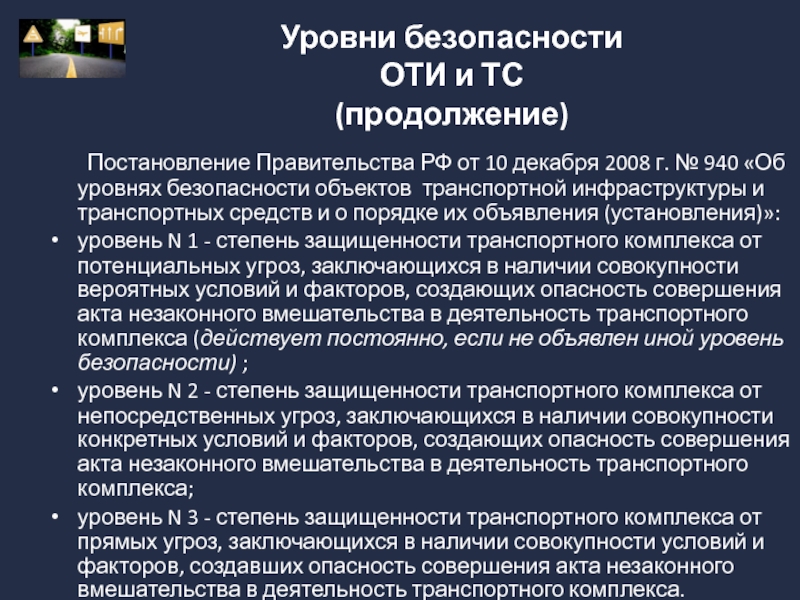 Уровни безопасности
ОТИ и ТС
(продолжение)

Постановление Правительства РФ от 10 декабря 2008 г. № 940 «Об уровнях безопасности объектов транспортной инфраструктуры и транспортных средств и о порядке их объявления (установления)»:

• уровень N 1 - степень защищенности транспортного комплекса от потенциальных угроз, заключающихся в наличии совокупности вероятных условий и факторов, создающих опасность совершения акта незаконного вмешательства в деятельность транспортного комплекса (действует постоянно, если не объявлен иной уровень безопасности) ;

• уровень N 2 - степень защищенности транспортного комплекса от непосредственных угроз, заключающихся в наличии совокупности конкретных условий и факторов, создающих опасность совершения акта незаконного вмешательства в деятельность транспортного комплекса;

• уровень N 3 - степень защищенности транспортного комплекса от прямых угроз, заключающихся в наличии совокупности условий и факторов, создавших опасность совершения акта незаконного вмешательства в деятельность транспортного комплекса.